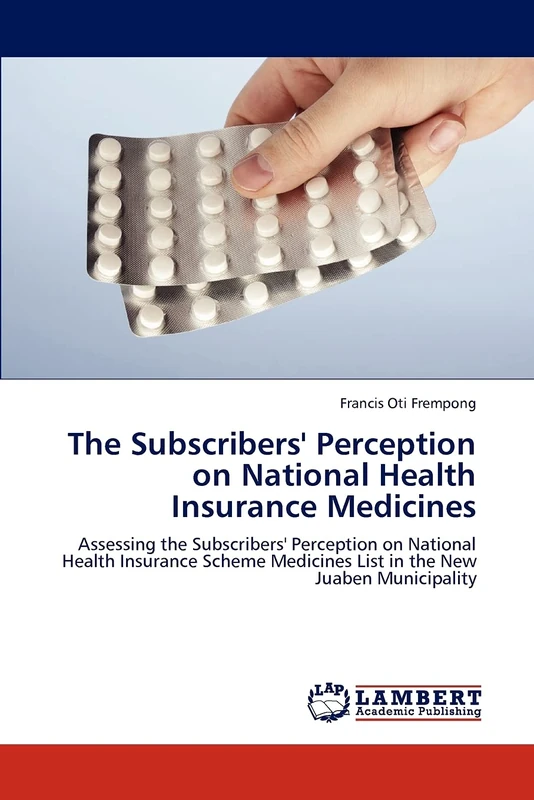 Francis Oti Frempong

The Subscribers' Perception on National Health Insurance Medicines

Assessing the Subscribers' Perception on National Health Insurance Scheme Medicines List in the New Juaben Municipality

LAP LAMBERT Academic Publishing